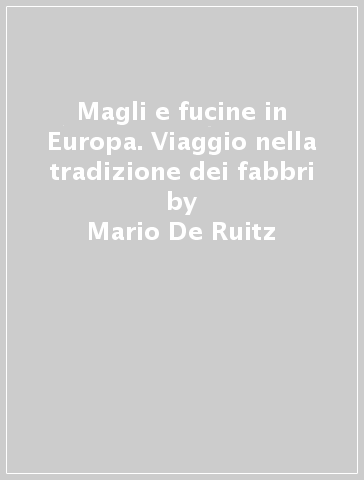 Magli e fucine in Europa. Viaggio nella tradizione dei fabbri
by
Mario De Ruitz